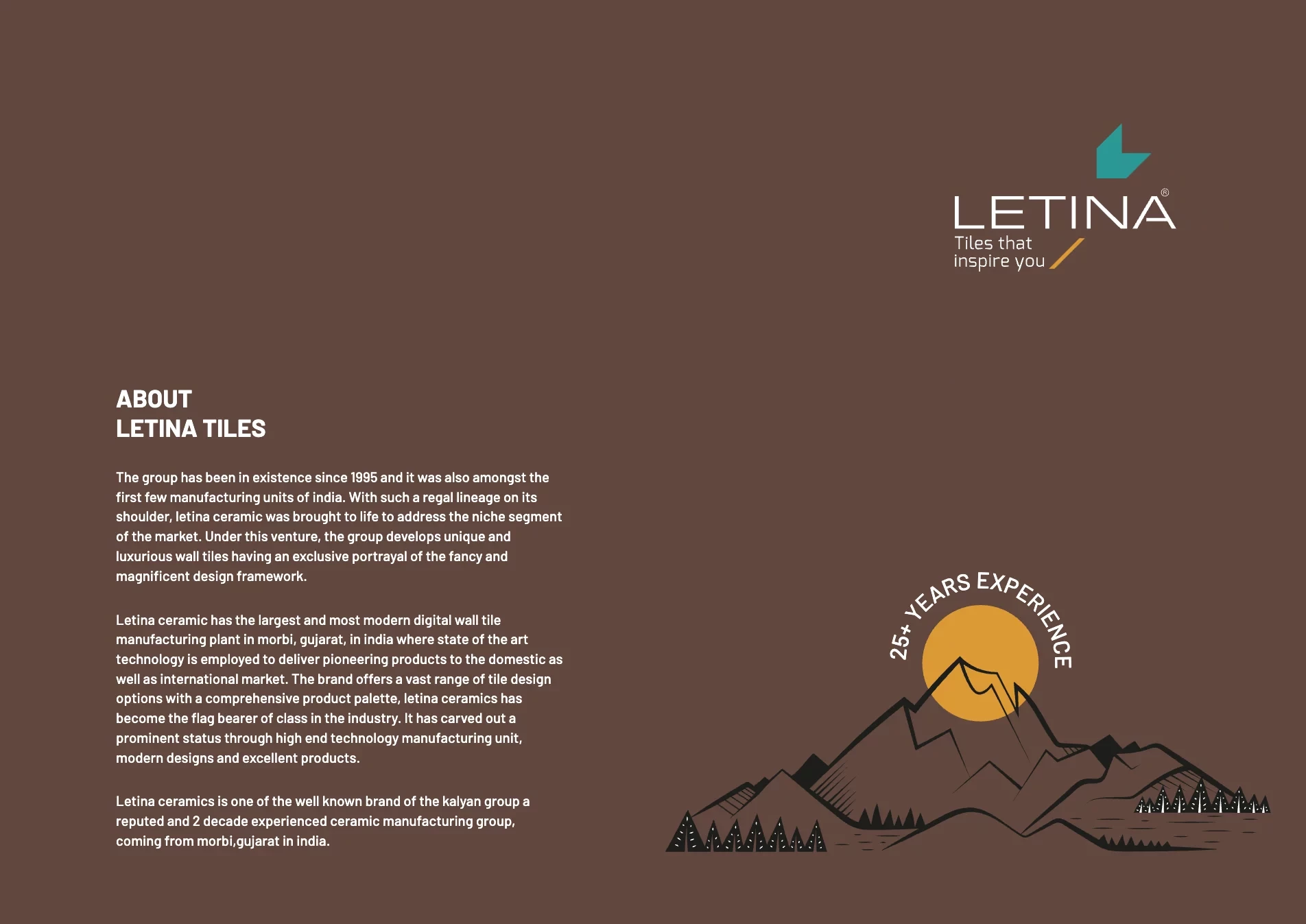 LETINA®
Tiles that
inspire you

ABOUT
LETINA TILES

The group has been in existence since 1995 and it was also amongst the first few manufacturing units of india. With such a regal lineage on its shoulder, letina ceramic was brought to life to address the niche segment of the market. Under this venture, the group develops unique and luxurious wall tiles having an exclusive portrayal of the fancy and magnificent design framework.

Letina ceramic has the largest and most modern digital wall tile manufacturing plant in morbi, gujarat, in india where state of the art technology is employed to deliver pioneering products to the domestic as well as international market. The brand offers a vast range of tile design options with a comprehensive product palette, letina ceramics has become the flag bearer of class in the industry. It has carved out a prominent status through high end technology manufacturing unit, modern designs and excellent products.

Letina ceramics is one of the well known brand of the kalyan group a reputed and 2 decade experienced ceramic manufacturing group, coming from morbi,gujarat in india.

25+ YEARS EXPERIENCE